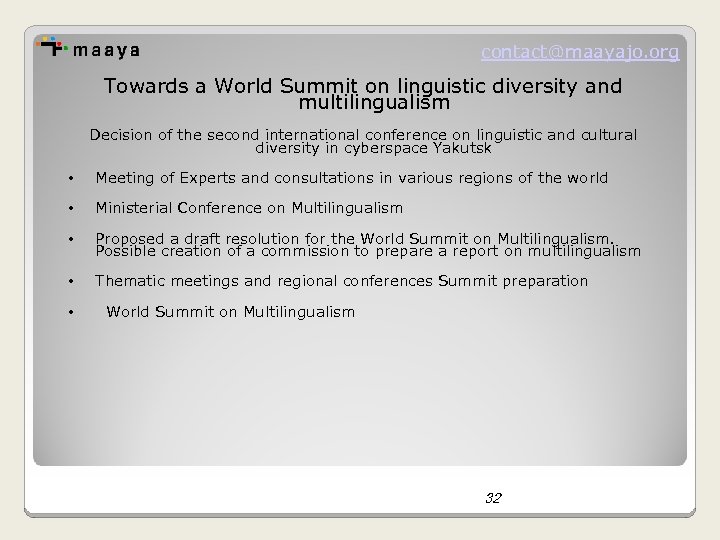 maaya

contact@maayajo.org

Towards a World Summit on linguistic diversity and multilingualism

Decision of the second international conference on linguistic and cultural diversity in cyberspace Yakutsk

• Meeting of Experts and consultations in various regions of the world

• Ministerial Conference on Multilingualism

• Proposed a draft resolution for the World Summit on Multilingualism. Possible creation of a commission to prepare a report on multilingualism

• Thematic meetings and regional conferences Summit preparation

• World Summit on Multilingualism

32